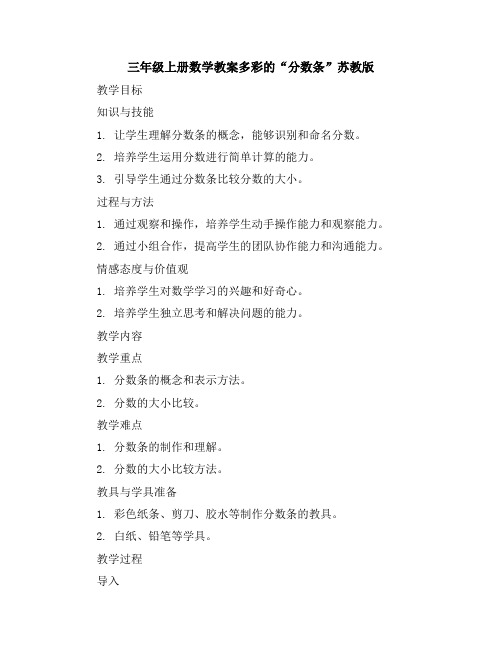 三年级上册数学教案多彩的“分数条”苏教版

教学目标

知识与技能

1. 让学生理解分数条的概念，能够识别和命名分数。

2. 培养学生运用分数进行简单计算的能力。

3. 引导学生通过分数条比较分数的大小。

过程与方法

1. 通过观察和操作，培养学生动手操作能力和观察能力。

2. 通过小组合作，提高学生的团队协作能力和沟通能力。

情感态度与价值观

1. 培养学生对数学学习的兴趣和好奇心。

2. 培养学生独立思考和解决问题的能力。

教学内容

教学重点

1. 分数条的概念和表示方法。

2. 分数的大小比较。

教学难点

1. 分数条的制作和理解。

2. 分数的大小比较方法。

教具与学具准备

1. 彩色纸条、剪刀、胶水等制作分数条的教具。

2. 白纸、铅笔等学具。

教学过程

导入